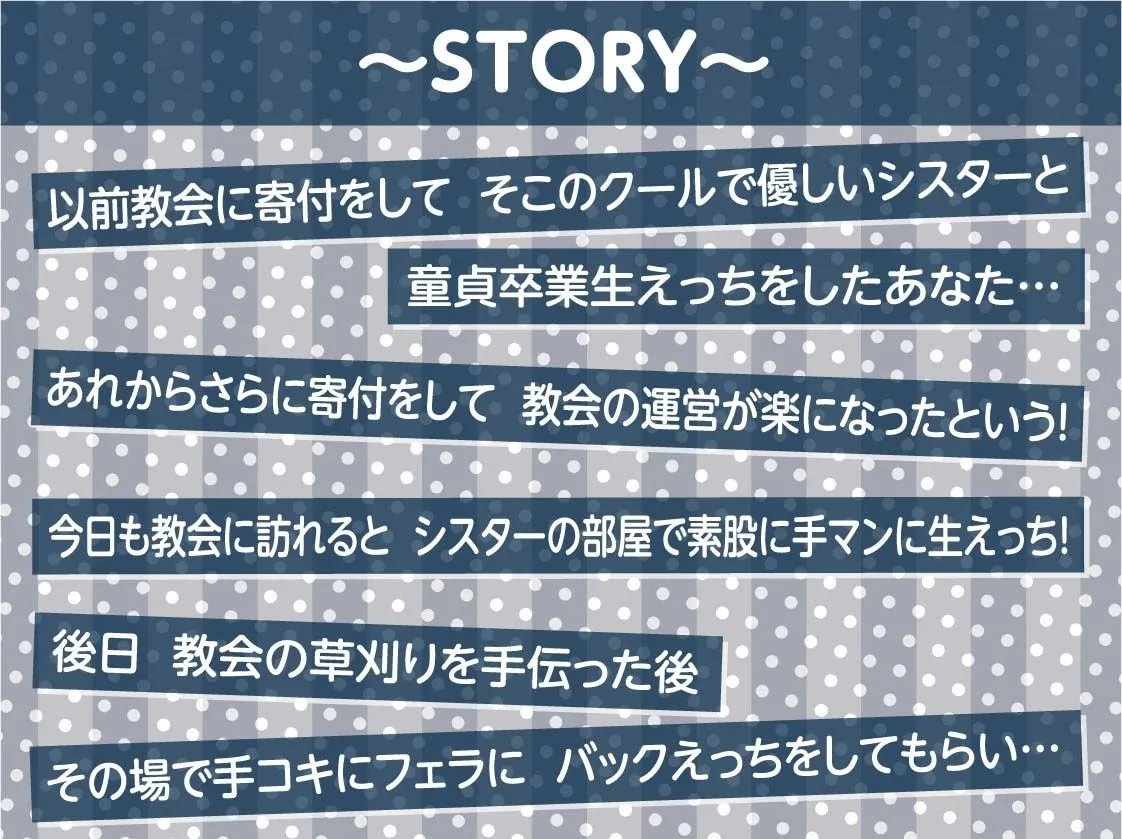 ～STORY～

以前教会に寄付をして　そこのクールで優しいシスターと

童貞卒業生えっちをしたあなた…

あれからさらに寄付をして　教会の運営が楽になったという!

今日も教会に訪れると　シスターの部屋で素股に手マンに生えっち!

後日　教会の草刈りを手伝った後

その場で手コキにフェラに　バックえっちをしてもらい…